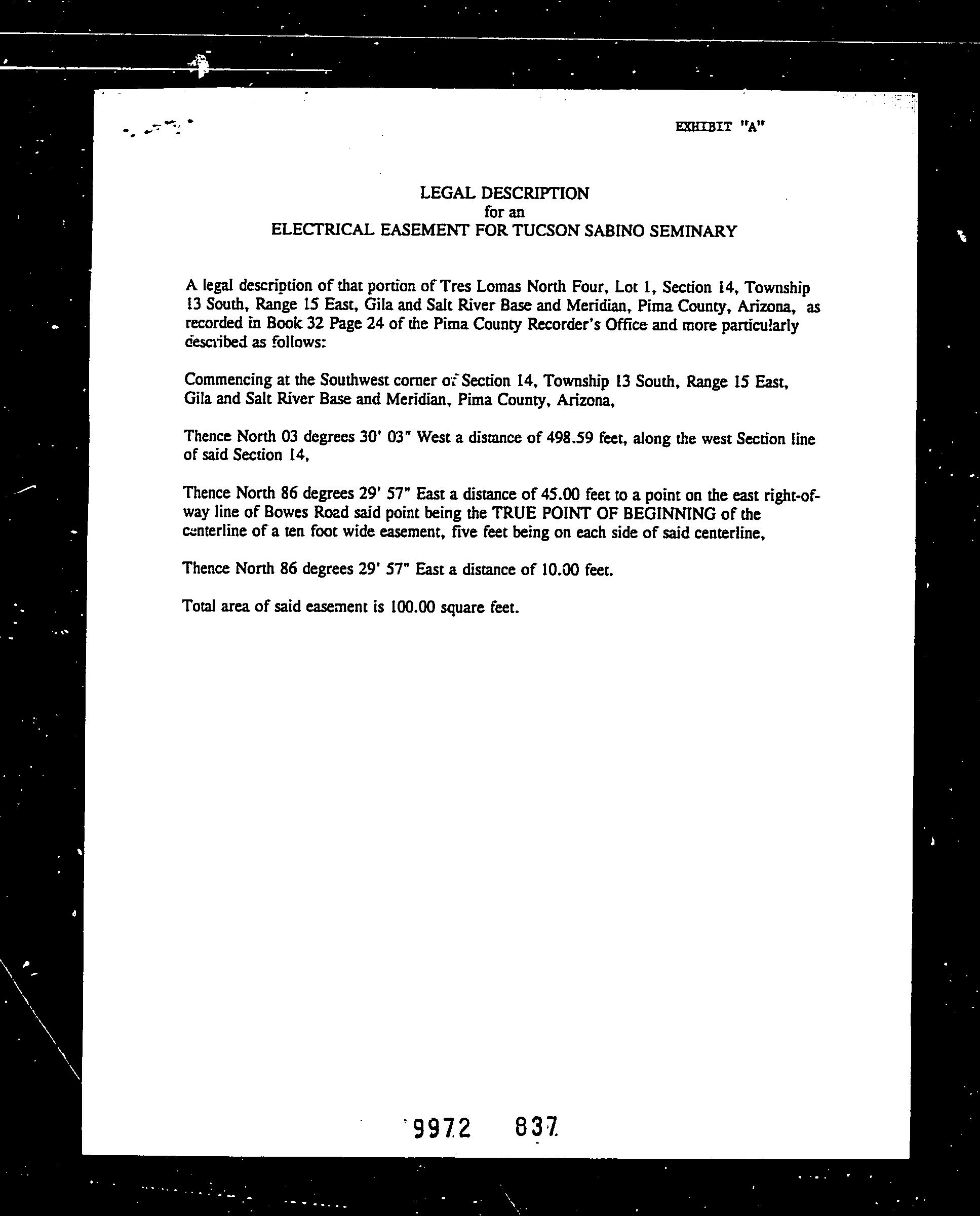 EXHIBIT "A"

LEGAL DESCRIPTION
for an
ELECTRICAL EASEMENT FOR TUCSON SABINO SEMINARY

A legal description of that portion of Tres Lomas North Four, Lot 1, Section 14, Township 13 South, Range 15 East, Gila and Salt River Base and Meridian, Pima County, Arizona, as recorded in Book 32 Page 24 of the Pima County Recorder's Office and more particularly described as follows:

Commencing at the Southwest corner of Section 14, Township 13 South, Range 15 East, Gila and Salt River Base and Meridian, Pima County, Arizona,

Thence North 03 degrees 30' 03" West a distance of 498.59 feet, along the west Section line of said Section 14,

Thence North 86 degrees 29' 57" East a distance of 45.00 feet to a point on the east right-of-way line of Bowes Road said point being the TRUE POINT OF BEGINNING of the centerline of a ten foot wide easement, five feet being on each side of said centerline,

Thence North 86 degrees 29' 57" East a distance of 10.00 feet.

Total area of said easement is 100.00 square feet.

9972 837